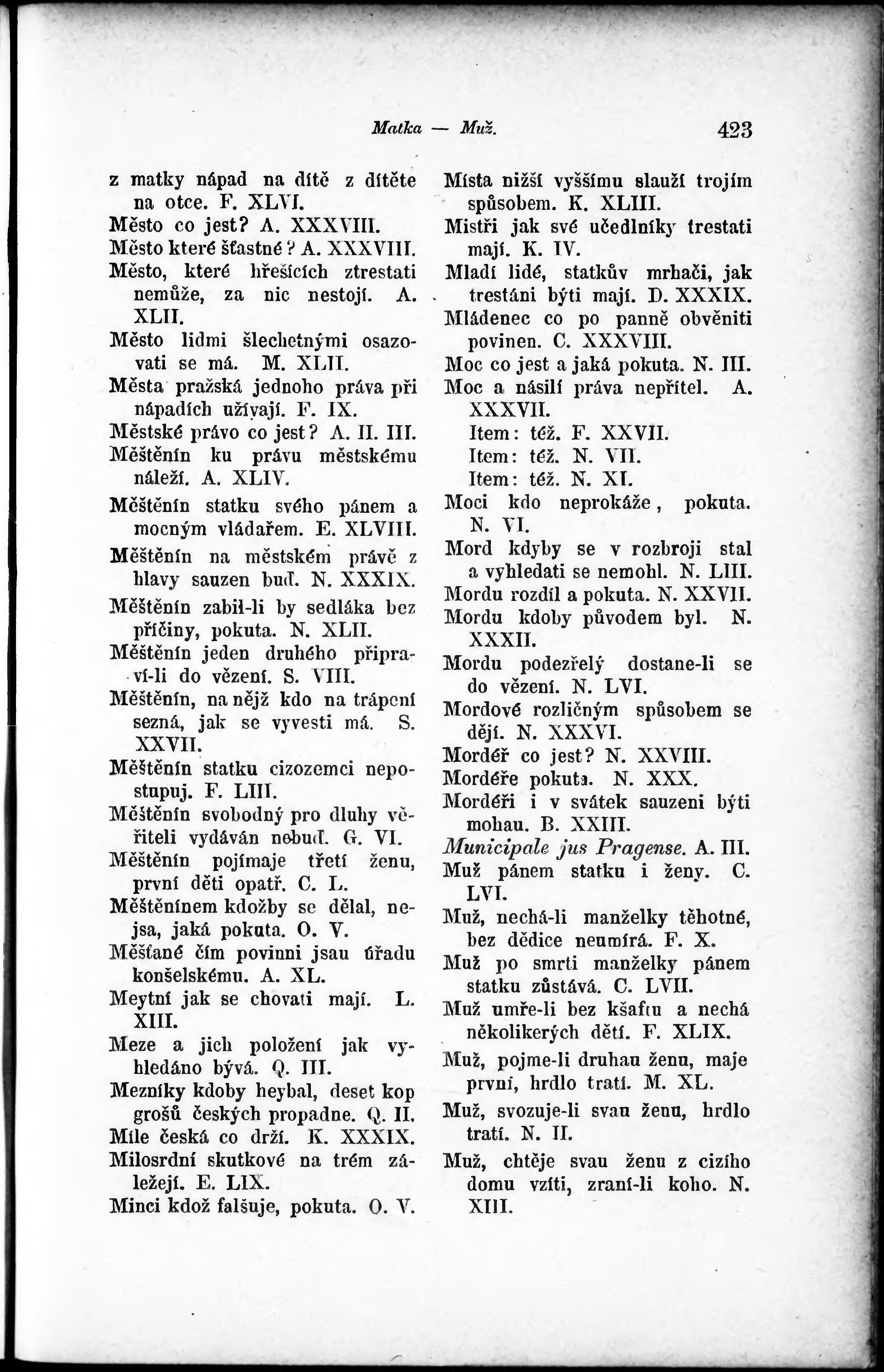 Matka — Muž. 423

z matky nápad na dítě z dítěte na otce. F. XLVI.
Město co jest? A. XXXVIII.
Město které šťastné? A. XXXVIII.
Město, které hřešících ztrestati nemůže, za nic nestojí. A. XLII.
Město lidmi šlechetnými osazovati se má. M. XLII.
Města pražská jednoho práva při nápadích užívají. F. IX.
Městské právo co jest? A. II. III.
Měštěnín ku právu městskému náleží. A. XLIV.
Měštěnín statku svého pánem a mocným vládařem. E. XLVIII.
Měštěnín na městském právě z hlavy sauzen buď. N. XXXIX.
Měštěnín zabil-li by sedláka bez příčiny, pokuta. N. XLII.
Měštěnín jeden druhého připraví-li do vězení. S. VIII.
Měštěnín, na nějž kdo na trápení sezná, jak se vyvesti má. S. XXVII.
Měštěnín statku cizozemci nepostupuj. F. LIII.
Měštěnín svobodný pro dluhy věřiteli vydáván nebuď. G. VI.
Měštěnín pojímaje třetí ženu, první děti opatř. C. L.
Měštěnínem kdožby se dělal, nejsa, jaká pokuta. O. V.
Měšťané čím povinni jsau úřadu konšelskému. A. XL.
Meytní jak se chovati mají. L. XIII.
Meze a jich položení jak vyhledáno bývá. Q. III.
Mezníky kdoby heybal, deset kop grošů českých propadne. Q. II.
Míle česká co drží. K. XXXIX.
Milosrdní skutkové na trém záležejí. E. LIX.
Minci kdož falšuje, pokuta. O. V.

Místa nižší vyššímu slauží trojím spůsobem. K. XLIII.
Mistři jak své učedlníky trestati mají. K. IV.
Mladí lidé, statkův mrhači, jak trestáni býti mají. D. XXXIX.
Mládenec co po panně obvěniti povinen. C. XXXVIII.
Moc co jest a jaká pokuta. N. III.
Moc a násilí práva nepřítel. A. XXXVII.
Item: též. F. XXVII.
Item: též. N. VII.
Item: též. N. XI.
Moci kdo neprokáže, pokuta. N. VI.
Mord kdyby se v rozbroji stal a vyhledati se nemohl. N. LIII.
Mordu rozdíl a pokuta. N. XXVII.
Mordu kdoby původem byl. N. XXXII.
Mordu podezřelý dostane-li se do vězení. N. LVI.
Mordové rozličným spůsobem se dějí. N. XXXVI.
Mordéř co jest? N. XXVIII.
Mordéře pokuta. N. XXX.
Mordéři i v svátek sauzeni býti mohau. B. XXIII.
Municipale jus Pragense. A. III.
Muž pánem statku i ženy. C. LVI.
Muž, nechá-li manželky těhotné, bez dědice neumírá. F. X.
Muž po smrti manželky pánem statku zůstává. C. LVII.
Muž umře-li bez kšaftu a nechá několikerých dětí. F. XLIX.
Muž, pojme-li druhau ženu, maje první, hrdlo tratí. M. XL.
Muž, svozuje-li svau ženu, hrdlo tratí. N. II.
Muž, chtěje svau ženu z cizího domu vzíti, zraní-li koho. N. XIII.